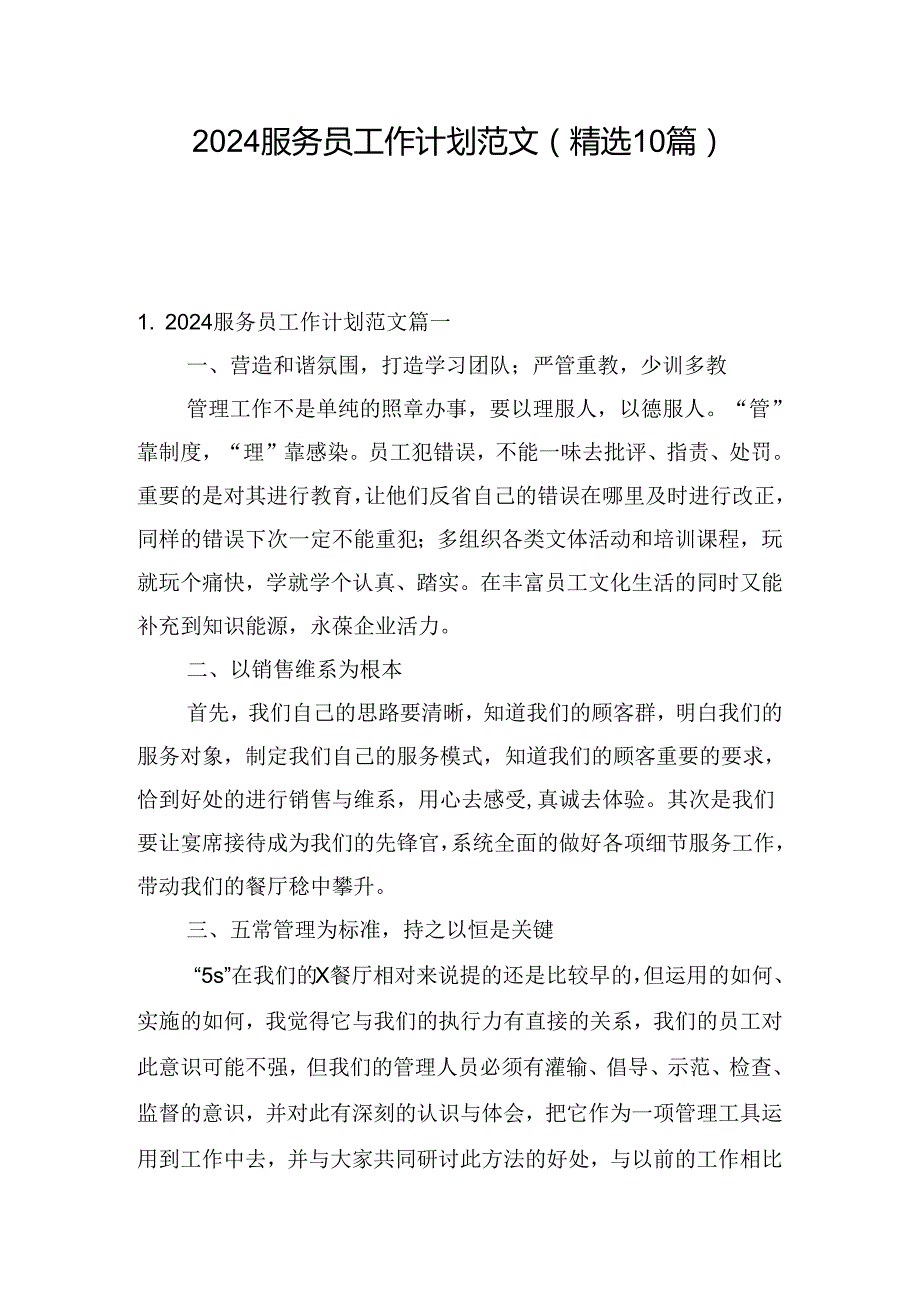 2024服务员工作计划范文（精选10篇）

1. 2024服务员工作计划范文篇一

一、营造和谐氛围，打造学习团队；严管重教，少训多教

管理工作不是单纯的照章办事，要以理服人，以德服人。“管”靠制度，“理”靠感染。员工犯错误，不能一味去批评、指责、处罚。重要的是对其进行教育，让他们反省自己的错误在哪里及时进行改正，同样的错误下次一定不能重犯；多组织各类文体活动和培训课程，玩就玩个痛快，学就学个认真、踏实。在丰富员工文化生活的同时又能补充到知识能源，永葆企业活力。

二、以销售维系为根本

首先，我们自己的思路要清晰，知道我们的顾客群，明白我们的服务对象，制定我们自己的服务模式，知道我们的顾客重要的要求，恰到好处的进行销售与维系，用心去感受，真诚去体验。其次是我们要让宴席接待成为我们的先锋官，系统全面的做好各项细节服务工作，带动我们的餐厅稳中攀升。

三、五常管理为标准，持之以恒是关键

“5s”在我们的X餐厅相对来说提的还是比较早的，但运用的如何、实施的如何，我觉得它与我们的执行力有直接的关系，我们的员工对此意识可能不强，但我们的管理人员必须有灌输、倡导、示范、检查、监督的意识，并对此有深刻的认识与体会，把它作为一项管理工具运用到工作中去，并与大家共同研讨此方法的好处，与以前的工作相比